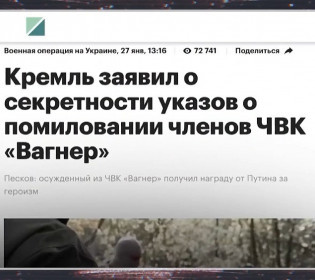 Военная операция на Украине, 27 янв, 13:16 72 741 Поделиться

Кремль заявил о секретности указов о помиловании членов ЧВК «Вагнер»

Песков: осужденный из ЧВК «Вагнер» получил награду от Путина за героизм